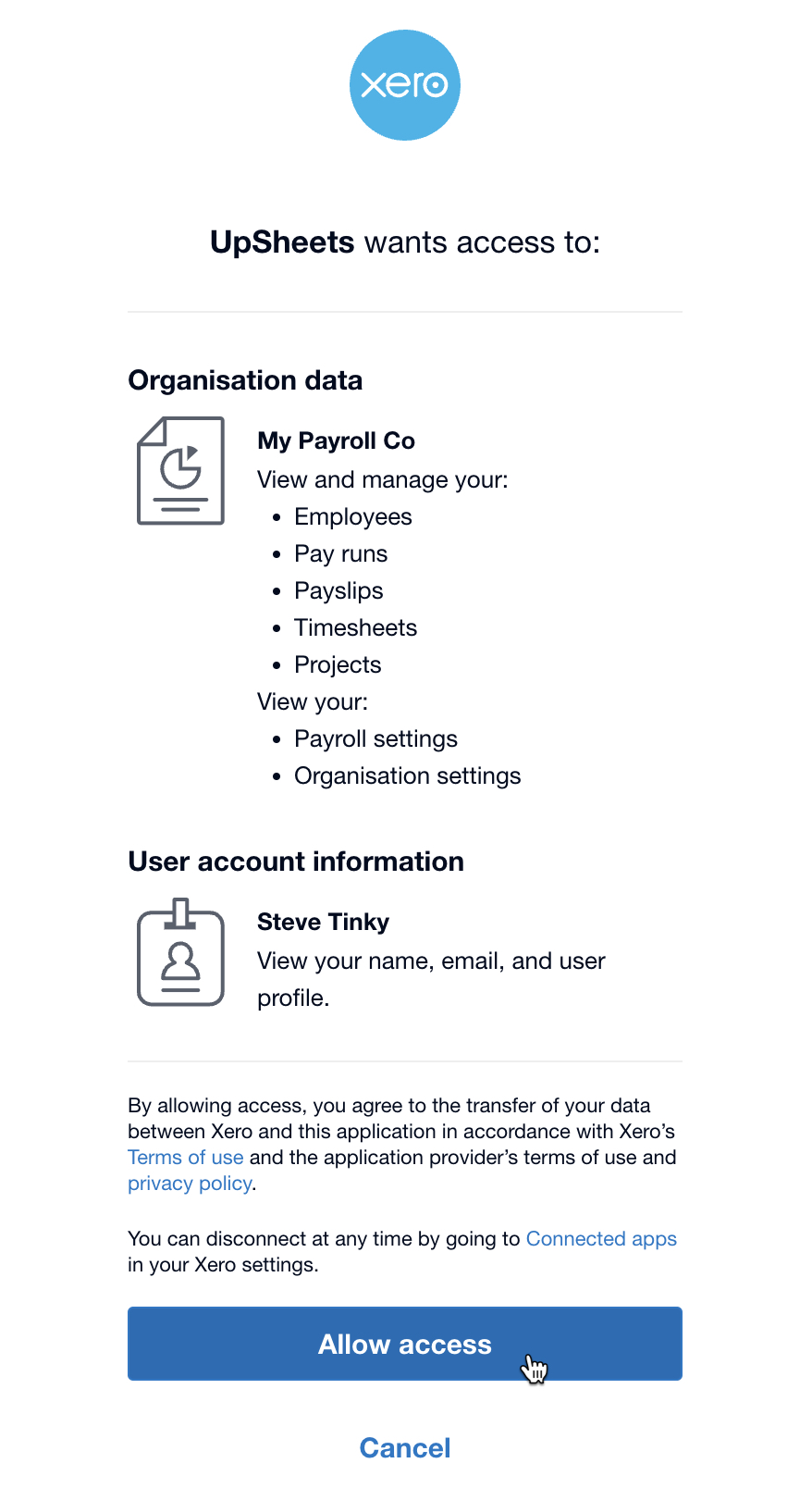 xero

UpSheets wants access to:

Organisation data

My Payroll Co
View and manage your:
- Employees
- Pay runs
- Payslips
- Timesheets
- Projects

View your:
- Payroll settings
- Organisation settings

User account information

Steve Tinky
View your name, email, and user profile.

By allowing access, you agree to the transfer of your data between Xero and this application in accordance with Xero's Terms of use and the application provider's terms of use and privacy policy.

You can disconnect at any time by going to Connected apps in your Xero settings.

Allow access

Cancel